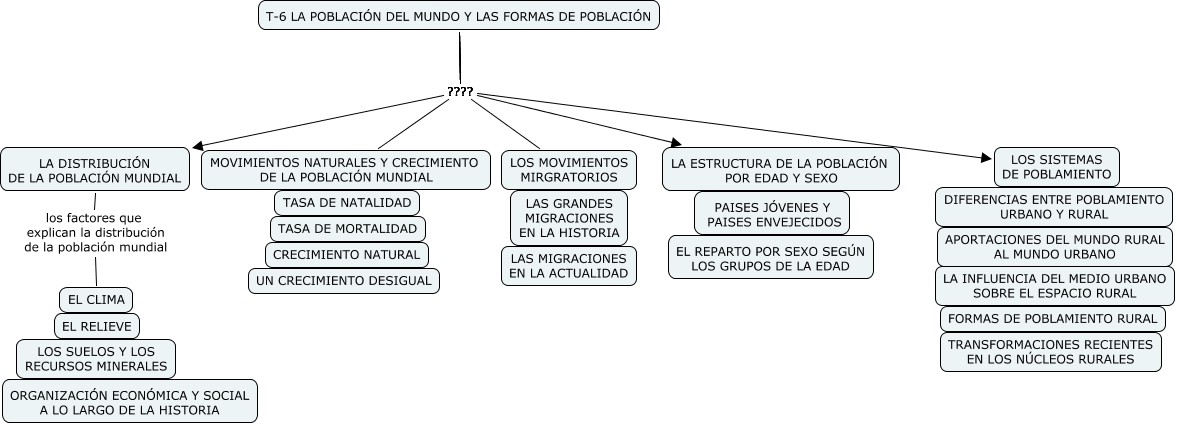 T-6 LA POBLACIÓN DEL MUNDO Y LAS FORMAS DE POBLACIÓN

????

LA DISTRIBUCIÓN DE LA POBLACIÓN MUNDIAL

los factores que explican la distribución de la población mundial

EL CLIMA

EL RELIEVE

LOS SUELOS Y LOS RECURSOS MINERALES

ORGANIZACIÓN ECONÓMICA Y SOCIAL A LO LARGO DE LA HISTORIA

MOVIMIENTOS NATURALES Y CRECIMIENTO DE LA POBLACIÓN MUNDIAL

TASA DE NATALIDAD

TASA DE MORTALIDAD

CRECIMIENTO NATURAL

UN CRECIMIENTO DESIGUAL

LOS MOVIMIENTOS MIRGRATORIOS

LAS GRANDES MIGRACIONES EN LA HISTORIA

LAS MIGRACIONES EN LA ACTUALIDAD

LA ESTRUCTURA DE LA POBLACIÓN POR EDAD Y SEXO

PAISES JÓVENES Y PAISES ENVEJECIDOS

EL REPARTO POR SEXO SEGÚN LOS GRUPOS DE LA EDAD

LOS SISTEMAS DE POBLAMIENTO

DIFERENCIAS ENTRE POBLAMIENTO URBANO Y RURAL

APORTACIONES DEL MUNDO RURAL AL MUNDO URBANO

LA INFLUENCIA DEL MEDIO URBANO SOBRE EL ESPACIO RURAL

FORMAS DE POBLAMIENTO RURAL

TRANSFORMACIONES RECIENTES EN LOS NÚCLEOS RURALES